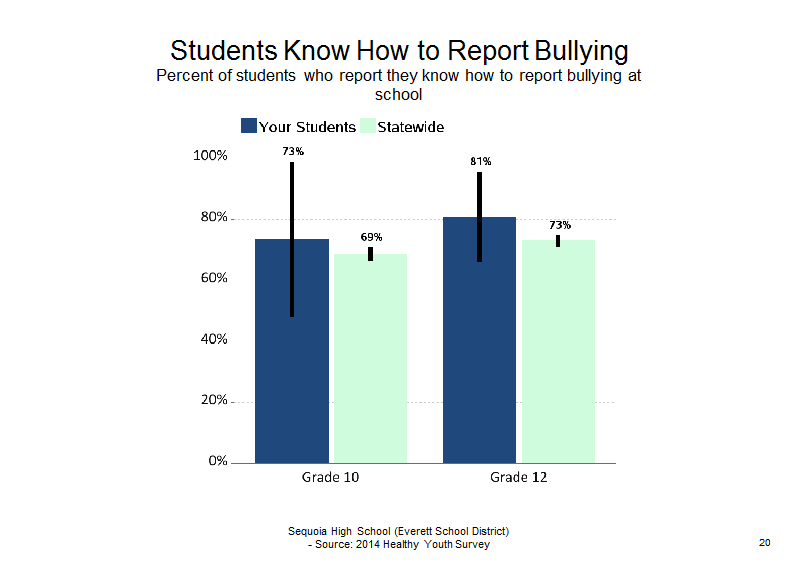 Students Know How to Report Bullying
Percent of students who report they know how to report bullying at school

Your Students Statewide

100%
80%
60%
40%
20%
0%

73%
69%
81%
73%

Grade 10
Grade 12

Sequoia High School (Everett School District)
- Source: 2014 Healthy Youth Survey

20